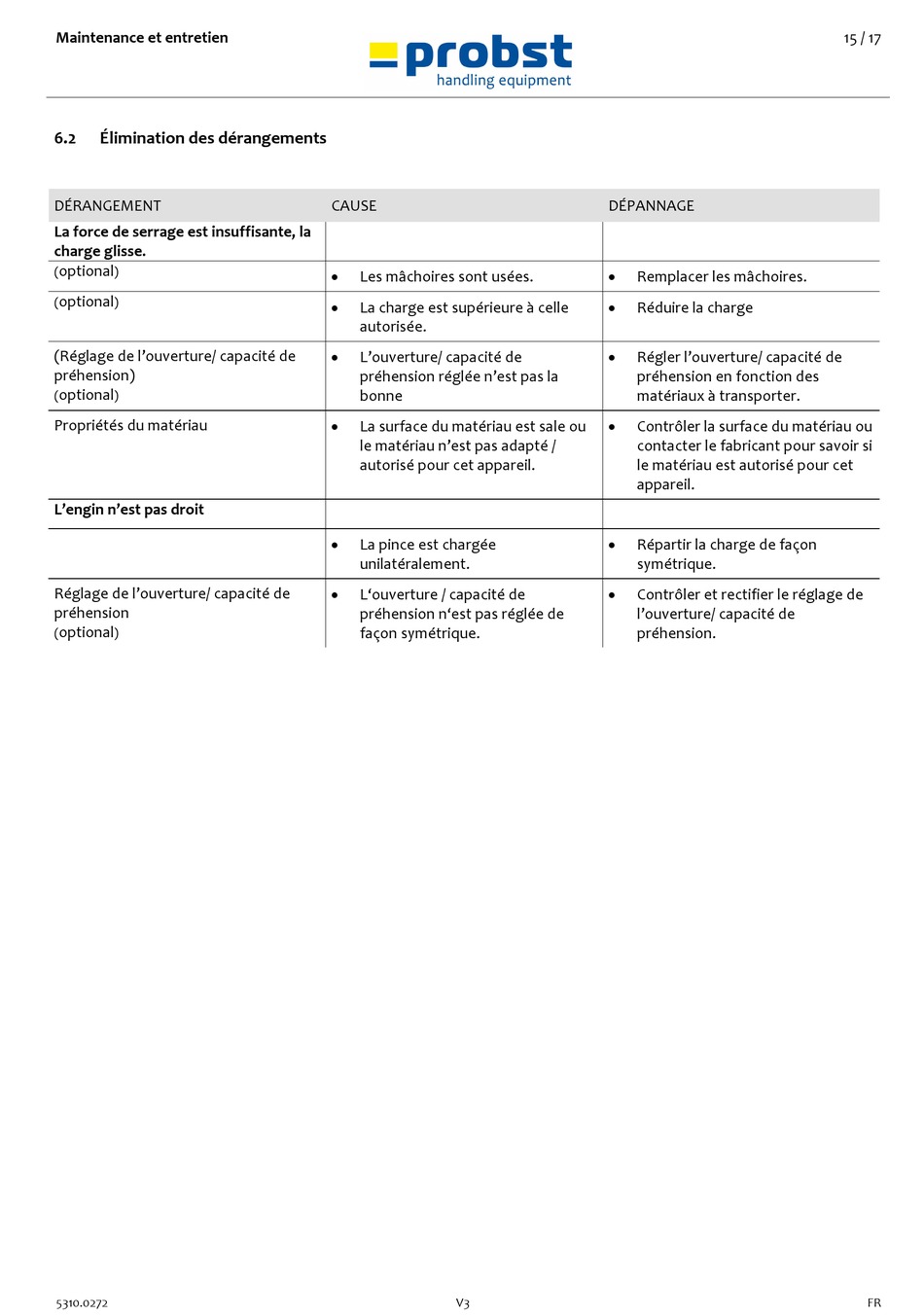 Maintenance et entretien

probst
handling equipment

15 / 17

6.2 Élimination des dérangements

| DÉRANGEMENT | CAUSE | DÉPANNAGE |
|---|---|---|
| **La force de serrage est insuffisante, la charge glisse.** | | |
| (optional) | • Les mâchoires sont usées. | • Remplacer les mâchoires. |
| (optional) | • La charge est supérieure à celle autorisée. | • Réduire la charge |
| (Réglage de l'ouverture/ capacité de préhension) (optional) | • L'ouverture/ capacité de préhension réglée n'est pas la bonne | • Régler l'ouverture/ capacité de préhension en fonction des matériaux à transporter. |
| Propriétés du matériau | • La surface du matériau est sale ou le matériau n'est pas adapté / autorisé pour cet appareil. | • Contrôler la surface du matériau ou contacter le fabricant pour savoir si le matériau est autorisé pour cet appareil. |
| **L'engin n'est pas droit** | | |
| | • La pince est chargée unilatéralement. | • Répartir la charge de façon symétrique. |
| Réglage de l'ouverture/ capacité de préhension (optional) | • L'ouverture / capacité de préhension n'est pas réglée de façon symétrique. | • Contrôler et rectifier le réglage de l'ouverture/ capacité de préhension. |

5310.0272

V3

FR